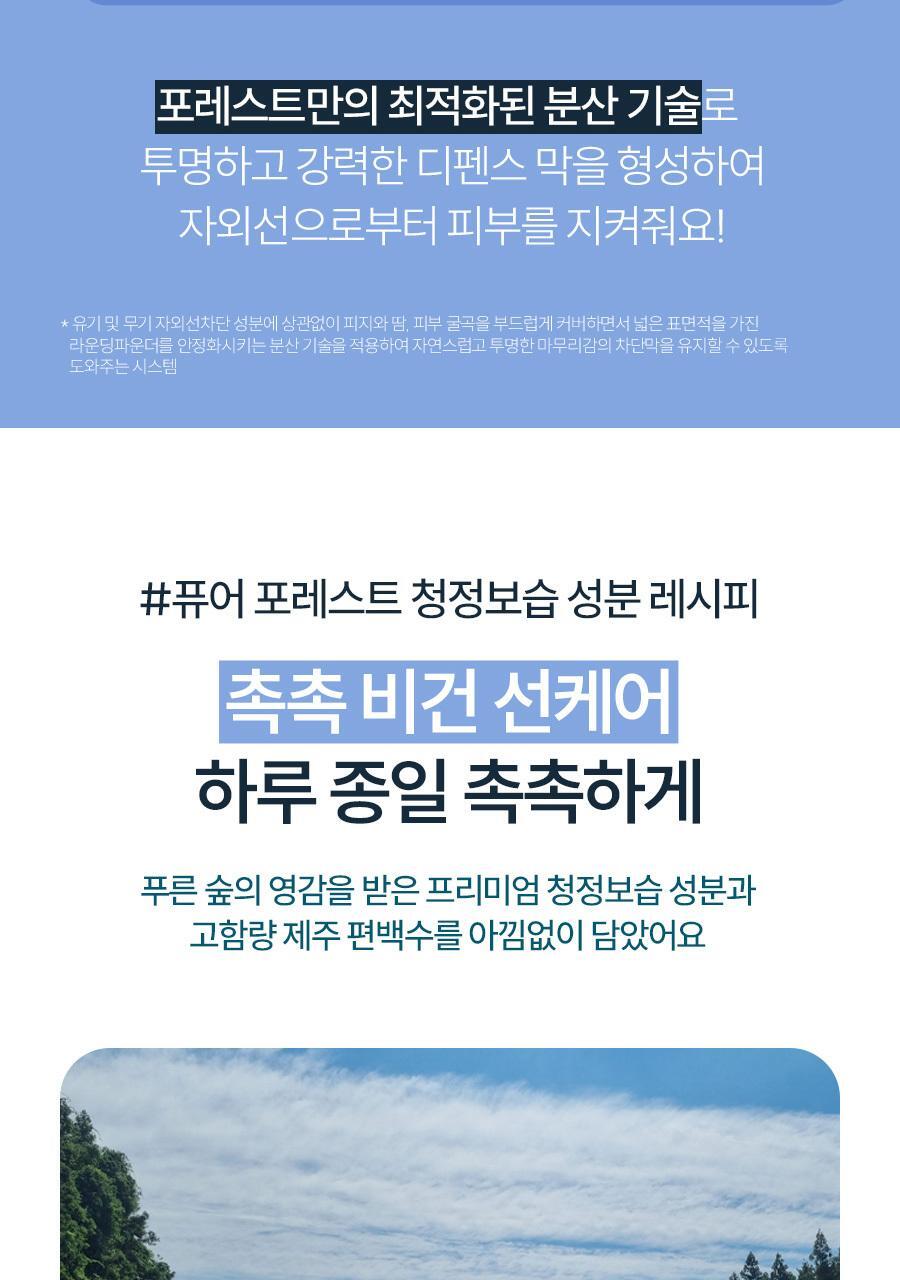 포레스트만의 최적화된 분산 기술로
투명하고 강력한 디펜스 막을 형성하여
자외선으로부터 피부를 지켜줘요!

* 유기 및 무기 자외선차단 성분에 상관없이 피지와 땀, 피부 굴곡을 부드럽게 커버하면서 넓은 표면적을 가진 라운딩파운더를 안정화시키는 분산 기술을 적용하여 자연스럽고 투명한 마무리감의 차단막을 유지할 수 있도록 도와주는 시스템

#퓨어 포레스트 청정보습 성분 레시피

촉촉 비건 선케어
하루 종일 촉촉하게

푸른 숲의 영감을 받은 프리미엄 청정보습 성분과
고함량 제주 편백수를 아낌없이 담았어요